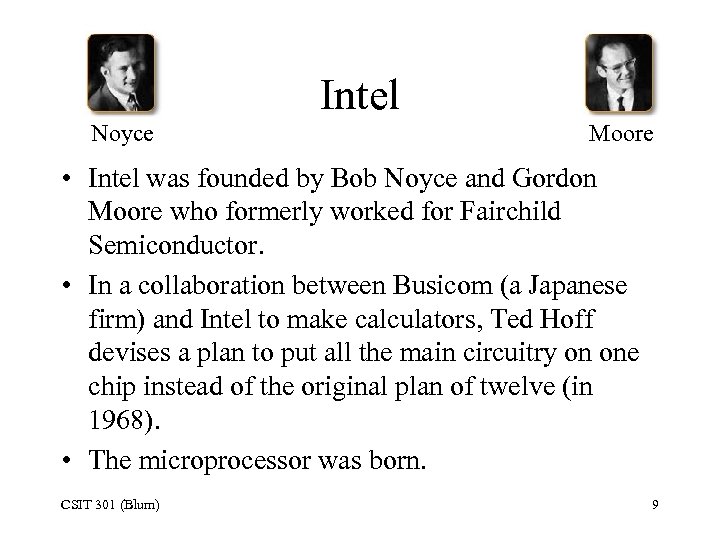 Noyce

Intel

Moore

• Intel was founded by Bob Noyce and Gordon Moore who formerly worked for Fairchild Semiconductor.

• In a collaboration between Busicom (a Japanese firm) and Intel to make calculators, Ted Hoff devises a plan to put all the main circuitry on one chip instead of the original plan of twelve (in 1968).

• The microprocessor was born.

CSIT 301 (Blum)

9